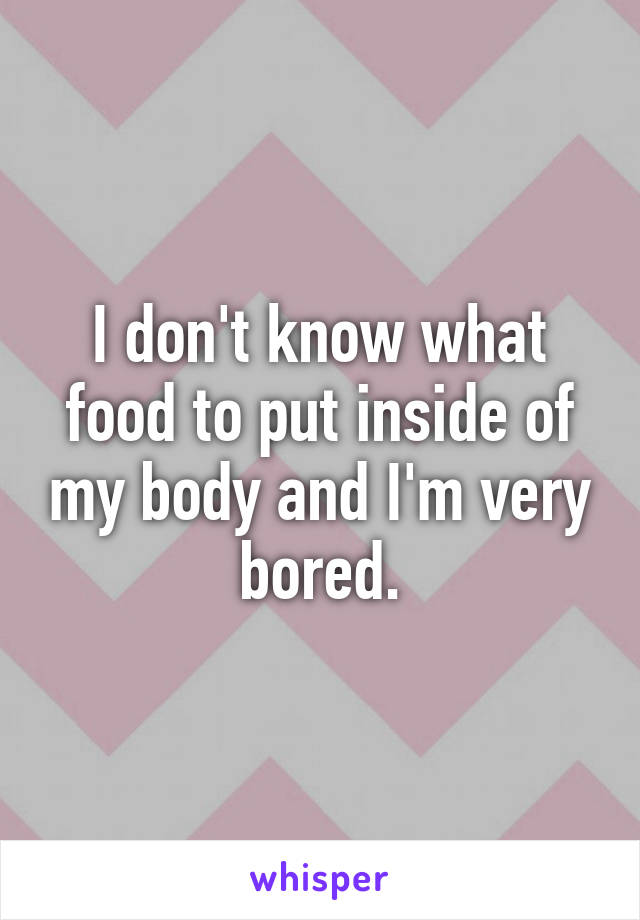 I don't know what food to put inside of my body and I'm very bored.

whisper